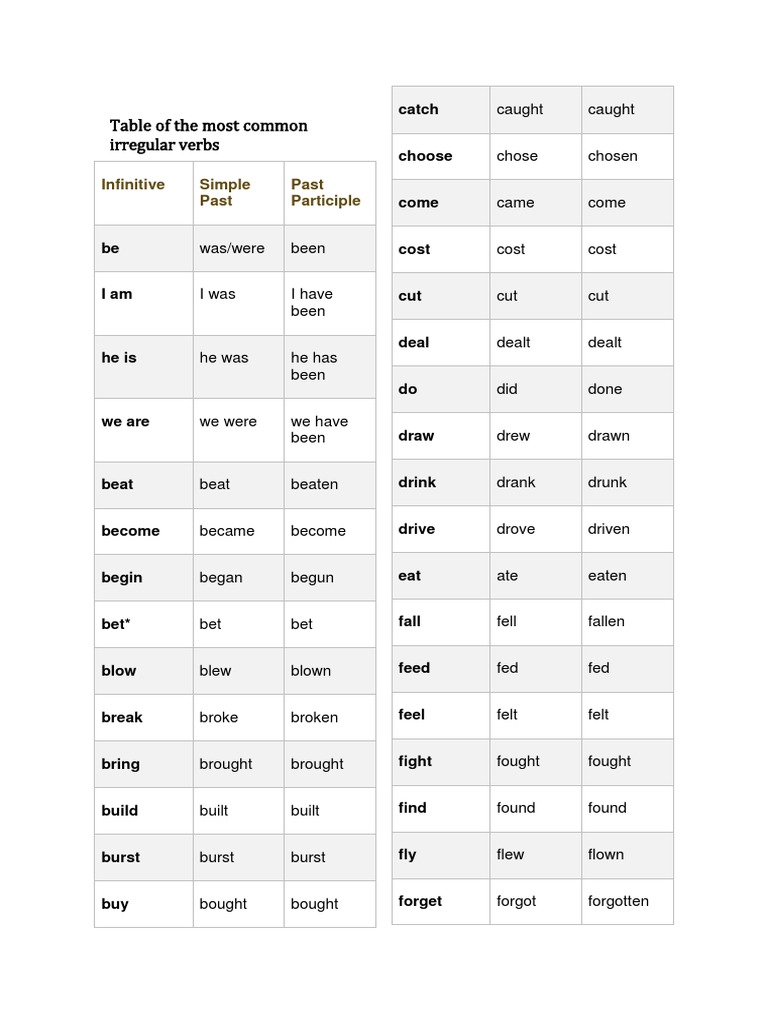 Table of the most common irregular verbs

| Infinitive | Simple Past | Past Participle |
|---|---|---|
| be | was/were | been |
| I am | I was | I have been |
| he is | he was | he has been |
| we are | we were | we have been |
| beat | beat | beaten |
| become | became | become |
| begin | began | begun |
| bet* | bet | bet |
| blow | blew | blown |
| break | broke | broken |
| bring | brought | brought |
| build | built | built |
| burst | burst | burst |
| buy | bought | bought |

| catch | caught | caught |
|---|---|---|
| choose | chose | chosen |
| come | came | come |
| cost | cost | cost |
| cut | cut | cut |
| deal | dealt | dealt |
| do | did | done |
| draw | drew | drawn |
| drink | drank | drunk |
| drive | drove | driven |
| eat | ate | eaten |
| fall | fell | fallen |
| feed | fed | fed |
| feel | felt | felt |
| fight | fought | fought |
| find | found | found |
| fly | flew | flown |
| forget | forgot | forgotten |